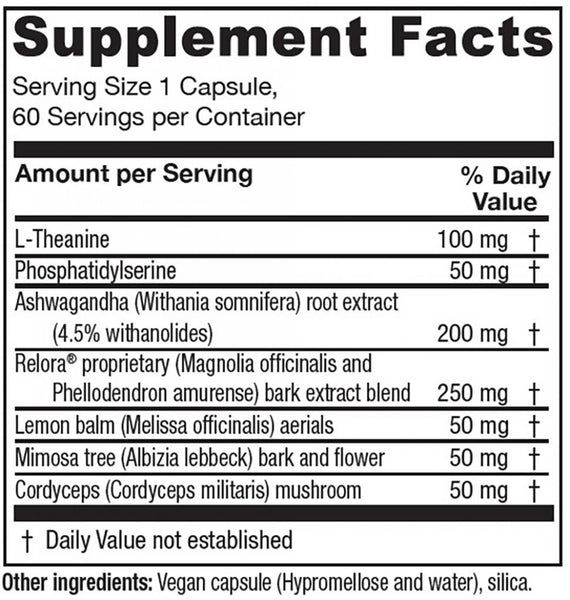 Supplement Facts

Serving Size 1 Capsule, 60 Servings per Container

| Amount per Serving | | % Daily Value |
|---|---|---|
| L-Theanine | 100 mg | † |
| Phosphatidylserine | 50 mg | † |
| Ashwagandha (Withania somnifera) root extract (4.5% withanolides) | 200 mg | † |
| Relora® proprietary (Magnolia officinalis and Phellodendron amurense) bark extract blend | 250 mg | † |
| Lemon balm (Melissa officinalis) aerials | 50 mg | † |
| Mimosa tree (Albizia lebbeck) bark and flower | 50 mg | † |
| Cordyceps (Cordyceps militaris) mushroom | 50 mg | † |

† Daily Value not established

Other ingredients: Vegan capsule (Hypromellose and water), silica.